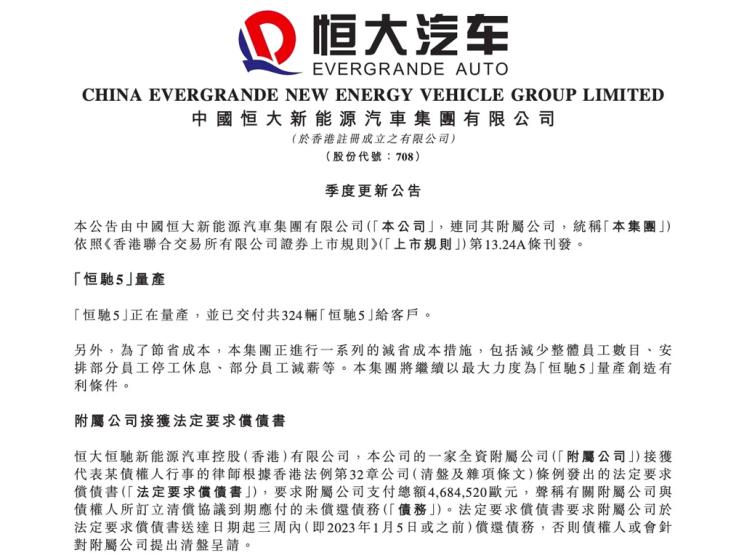 恒大汽车
EVERGRANDE AUTO
CHINA EVERGRANDE NEW ENERGY VEHICLE GROUP LIMITED
中國恒大新能源汽車集團有限公司
(於香港註冊成立之有限公司)
(股份代號：708)

季度更新公告

本公告由中國恒大新能源汽車集團有限公司(「本公司」，連同其附屬公司，統稱「本集團」)依照《香港聯合交易所有限公司證券上市規則》(「上市規則」)第13.24A條刊發。

「恒馳5」量產

「恒馳5」正在量產，並已交付共324輛「恒馳5」給客戶。

另外，為了節省成本，本集團正進行一系列的減省成本措施，包括減少整體員工數目、安排部分員工停工休息、部分員工減薪等。本集團將繼續以最大力度為「恒馳5」量產創造有利條件。

附屬公司接獲法定要求償債書

恒大恒馳新能源汽車控股(香港)有限公司，本公司的一家全資附屬公司(「附屬公司」)接獲代表某債權人行事的律師根據香港法例第32章公司(清盤及雜項條文)條例發出的法定要求償債書(「法定要求償債書」)，要求附屬公司支付總額4,684,520歐元，聲稱有關附屬公司與債權人所訂立清償協議到期應付的未償還債務(「債務」)。法定要求償債書要求附屬公司於法定要求償債書送達日期起三周內(即2023年1月5日或之前)償還債務，否則債權人或會針對附屬公司提出清盤呈請。